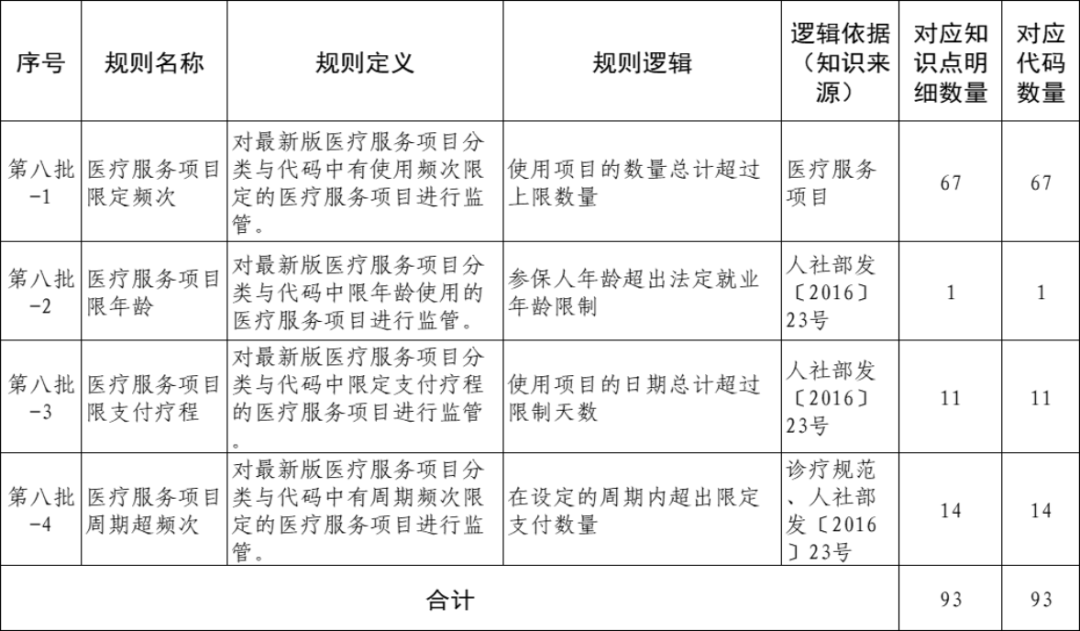 | 序号 | 规则名称 | 规则定义 | 规则逻辑 | 逻辑依据（知识来源） | 对应知识点明细数量 | 对应代码数量 |
|---|---|---|---|---|---|---|
| 第八批-1 | 医疗服务项目限定频次 | 对最新版医疗服务项目分类与代码中有使用频次限定的医疗服务项目进行监管。 | 使用项目的数量总计超过上限数量 | 医疗服务项目 | 67 | 67 |
| 第八批-2 | 医疗服务项目限年龄 | 对最新版医疗服务项目分类与代码中限年龄使用的医疗服务项目进行监管。 | 参保人年龄超出法定就业年龄限制 | 人社部发〔2016〕23号 | 1 | 1 |
| 第八批-3 | 医疗服务项目限支付疗程 | 对最新版医疗服务项目分类与代码中限定支付疗程的医疗服务项目进行监管。 | 使用项目的日期总计超过限制天数 | 人社部发〔2016〕23号 | 11 | 11 |
| 第八批-4 | 医疗服务项目周期超频次 | 对最新版医疗服务项目分类与代码中有周期频次限定的医疗服务项目进行监管。 | 在设定的周期内超出限定支付数量 | 诊疗规范、人社部发〔2016〕23号 | 14 | 14 |
| 合计 | | | | | 93 | 93 |